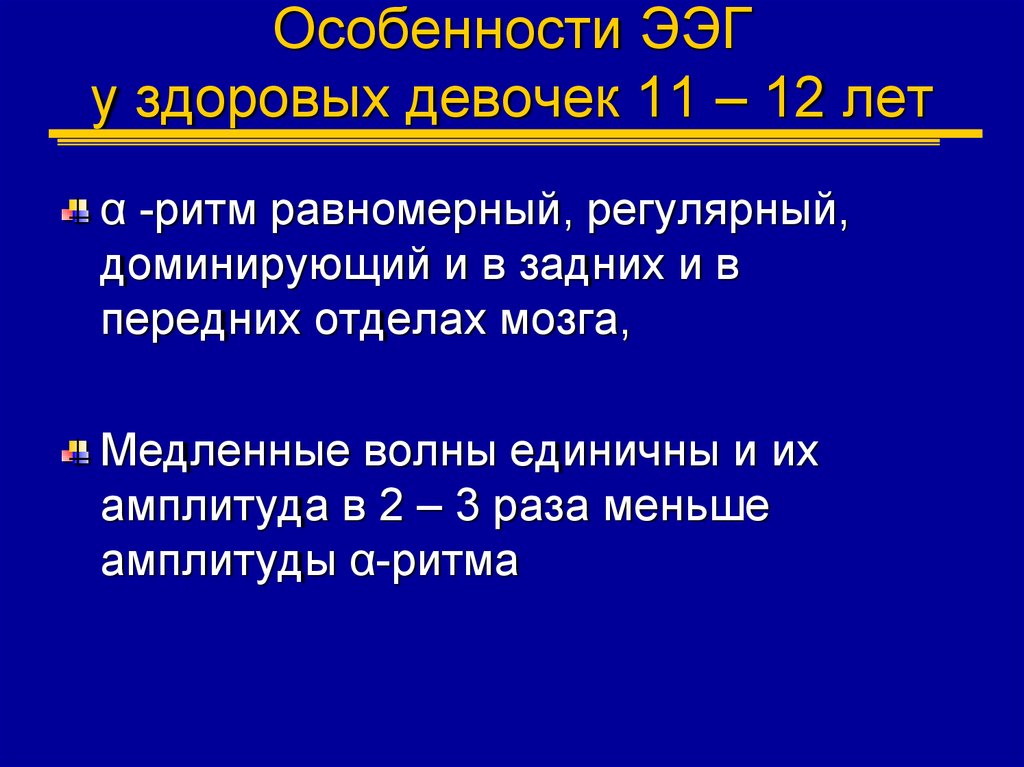 Особенности ЭЭГ
у здоровых девочек 11 – 12 лет

α -ритм равномерный, регулярный, доминирующий и в задних и в передних отделах мозга,

Медленные волны единичны и их амплитуда в 2 – 3 раза меньше амплитуды α-ритма